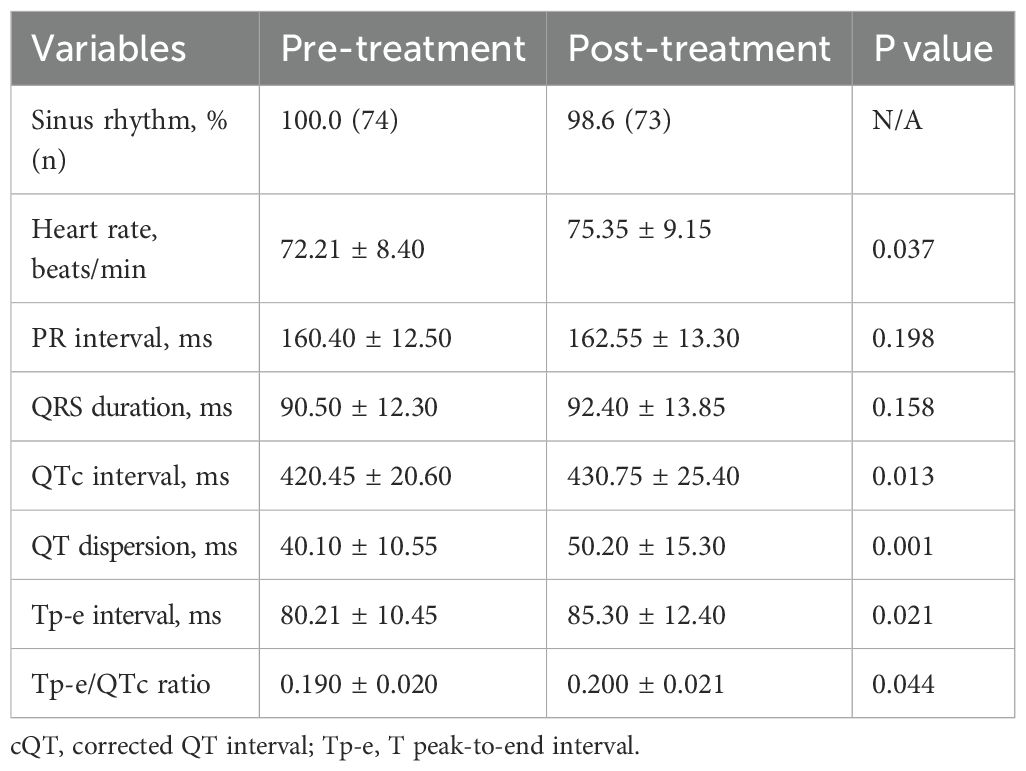 | Variables | Pre-treatment | Post-treatment | P value |
|---|---|---|---|
| Sinus rhythm, % (n) | 100.0 (74) | 98.6 (73) | N/A |
| Heart rate, beats/min | 72.21 ± 8.40 | 75.35 ± 9.15 | 0.037 |
| PR interval, ms | 160.40 ± 12.50 | 162.55 ± 13.30 | 0.198 |
| QRS duration, ms | 90.50 ± 12.30 | 92.40 ± 13.85 | 0.158 |
| QTc interval, ms | 420.45 ± 20.60 | 430.75 ± 25.40 | 0.013 |
| QT dispersion, ms | 40.10 ± 10.55 | 50.20 ± 15.30 | 0.001 |
| Tp-e interval, ms | 80.21 ± 10.45 | 85.30 ± 12.40 | 0.021 |
| Tp-e/QTc ratio | 0.190 ± 0.020 | 0.200 ± 0.021 | 0.044 |

cQT, corrected QT interval; Tp-e, T peak-to-end interval.